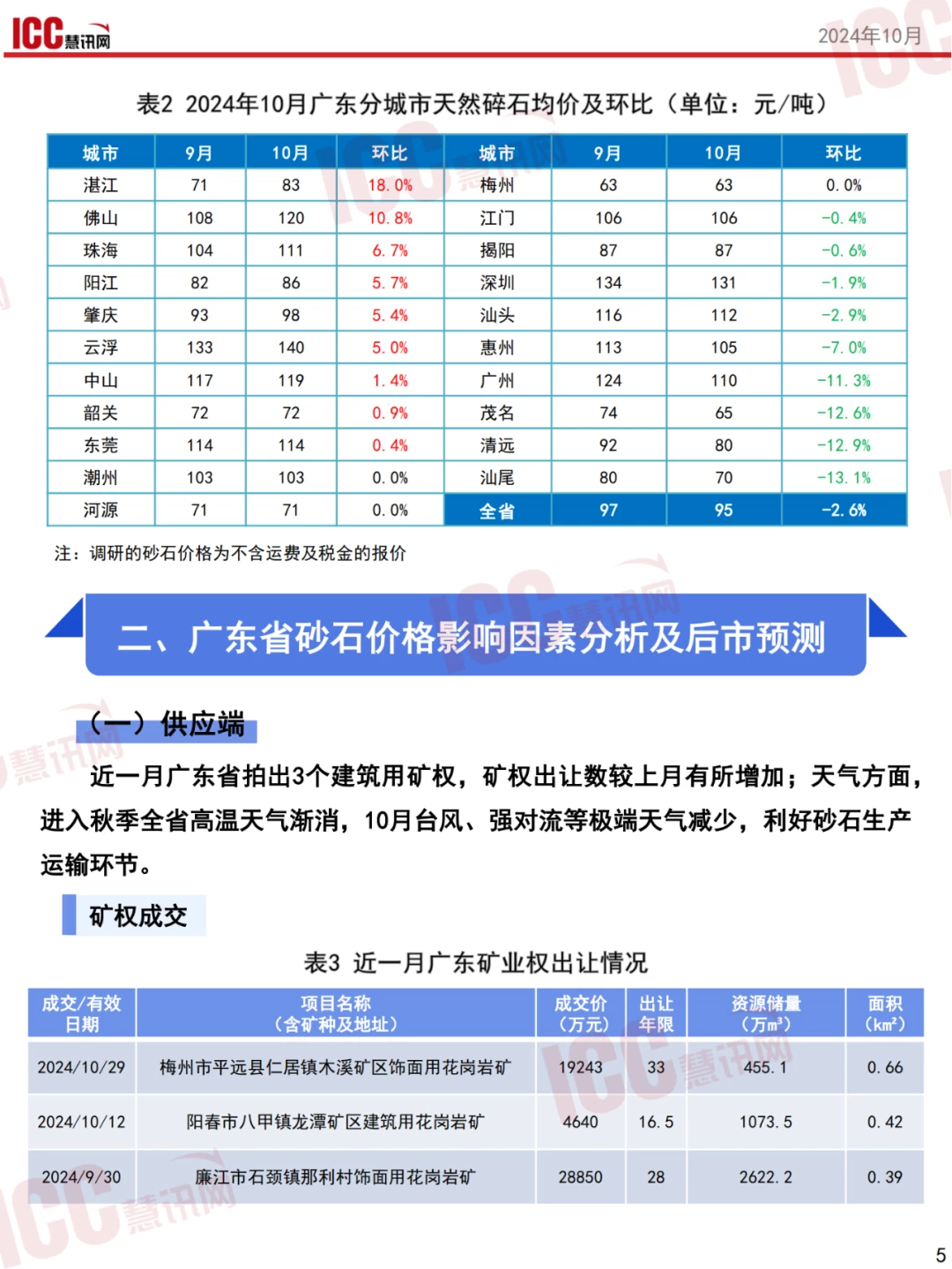 ICC慧讯网 2024年10月

表2 2024年10月广东分城市天然碎石均价及环比（单位：元/吨）

| 城市 | 9月 | 10月 | 环比 | 城市 | 9月 | 10月 | 环比 |
|---|---|---|---|---|---|---|---|
| 湛江 | 71 | 83 | 18.0% | 梅州 | 63 | 63 | 0.0% |
| 佛山 | 108 | 120 | 10.8% | 江门 | 106 | 106 | -0.4% |
| 珠海 | 104 | 111 | 6.7% | 揭阳 | 87 | 87 | -0.6% |
| 阳江 | 82 | 86 | 5.7% | 深圳 | 134 | 131 | -1.9% |
| 肇庆 | 93 | 98 | 5.4% | 汕头 | 116 | 112 | -2.9% |
| 云浮 | 133 | 140 | 5.0% | 惠州 | 113 | 105 | -7.0% |
| 中山 | 117 | 119 | 1.4% | 广州 | 124 | 110 | -11.3% |
| 韶关 | 72 | 72 | 0.9% | 茂名 | 74 | 65 | -12.6% |
| 东莞 | 114 | 114 | 0.4% | 清远 | 92 | 80 | -12.9% |
| 潮州 | 103 | 103 | 0.0% | 汕尾 | 80 | 70 | -13.1% |
| 河源 | 71 | 71 | 0.0% | 全省 | 97 | 95 | -2.6% |

注：调研的砂石价格为不含运费及税金的报价

二、广东省砂石价格影响因素分析及后市预测

（一）供应端

近一月广东省拍出3个建筑用矿权，矿权出让数较上月有所增加；天气方面，进入秋季全省高温天气渐消，10月台风、强对流等极端天气减少，利好砂石生产运输环节。

矿权成交

表3 近一月广东矿业权出让情况

| 成交/有效日期 | 项目名称（含矿种及地址） | 成交价（万元） | 出让年限 | 资源储量（万m³） | 面积（km²） |
|---|---|---|---|---|---|
| 2024/10/29 | 梅州市平远县仁居镇木溪矿区饰面用花岗岩矿 | 19243 | 33 | 455.1 | 0.66 |
| 2024/10/12 | 阳春市八甲镇龙潭矿区建筑用花岗岩矿 | 4640 | 16.5 | 1073.5 | 0.42 |
| 2024/9/30 | 廉江市石颈镇那利村饰面用花岗岩矿 | 28850 | 28 | 2622.2 | 0.39 |

5